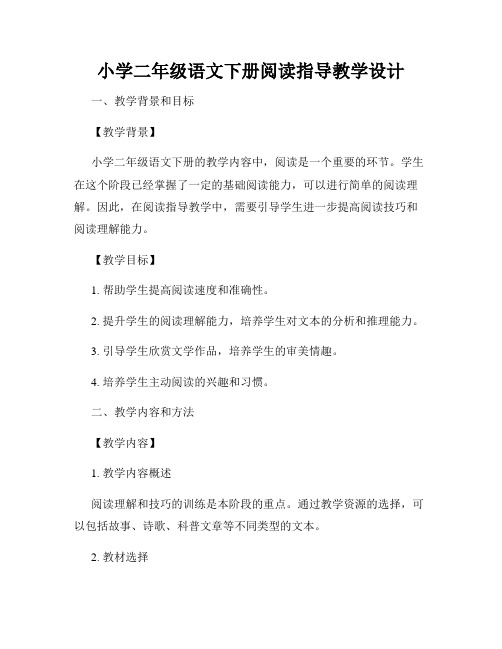 小学二年级语文下册阅读指导教学设计

一、教学背景和目标

【教学背景】

小学二年级语文下册的教学内容中，阅读是一个重要的环节。学生在这个阶段已经掌握了一定的基础阅读能力，可以进行简单的阅读理解。因此，在阅读指导教学中，需要引导学生进一步提高阅读技巧和阅读理解能力。

【教学目标】

1. 帮助学生提高阅读速度和准确性。

2. 提升学生的阅读理解能力，培养学生对文本的分析和推理能力。

3. 引导学生欣赏文学作品，培养学生的审美情趣。

4. 培养学生主动阅读的兴趣和习惯。

二、教学内容和方法

【教学内容】

1. 教学内容概述

阅读理解和技巧的训练是本阶段的重点。通过教学资源的选择，可以包括故事、诗歌、科普文章等不同类型的文本。

2. 教材选择